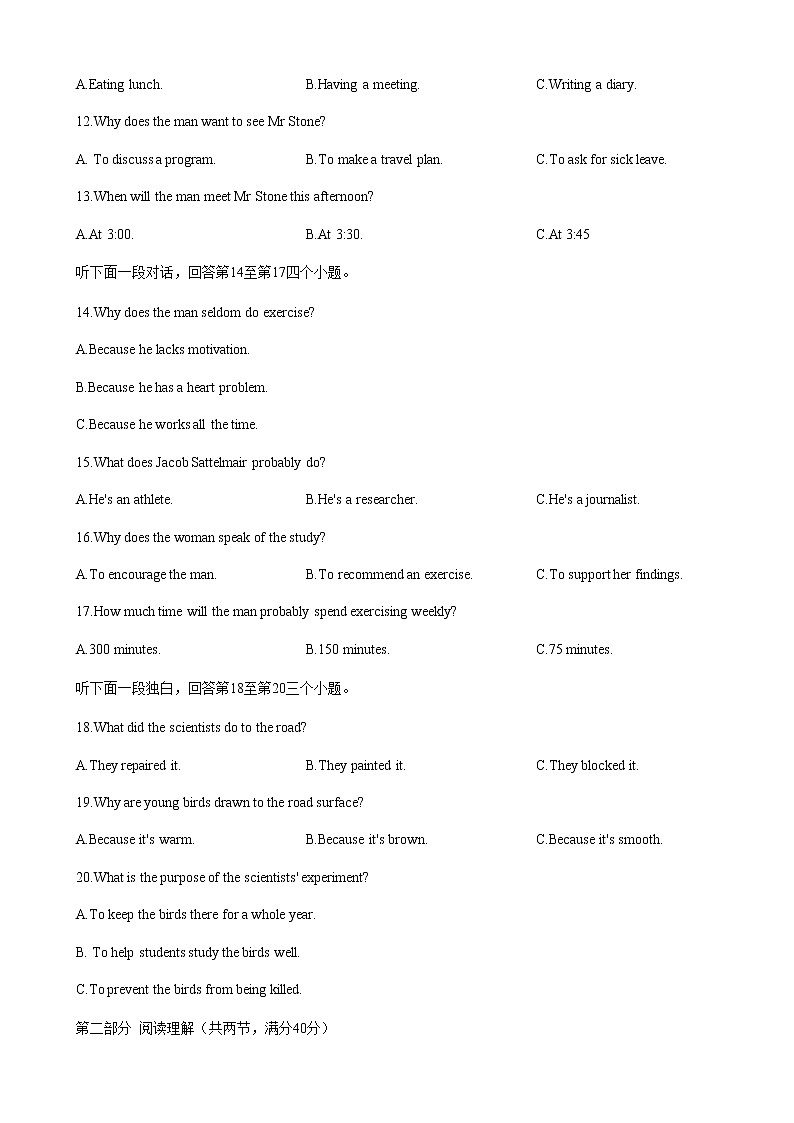 A.Eating lunch.
B.Having a meeting.
C.Writing a diary.

12.Why does the man want to see Mr Stone?

A. To discuss a program.
B.To make a travel plan.
C.To ask for sick leave.

13.When will the man meet Mr Stone this afternoon?

A.At 3:00.
B.At 3:30.
C.At 3:45

听下面一段对话，回答第14至第17四个小题。

14.Why does the man seldom do exercise?

A.Because he lacks motivation.

B.Because he has a heart problem.

C.Because he works all the time.

15.What does Jacob Sattelmair probably do?

A.He's an athlete.
B.He's a researcher.
C.He's a journalist.

16.Why does the woman speak of the study?

A.To encourage the man.
B.To recommend an exercise.
C.To support her findings.

17.How much time will the man probably spend exercising weekly?

A.300 minutes.
B.150 minutes.
C.75 minutes.

听下面一段独白，回答第18至第20三个小题。

18.What did the scientists do to the road?

A.They repaired it.
B.They painted it.
C.They blocked it.

19.Why are young birds drawn to the road surface?

A.Because it's warm.
B.Because it's brown.
C.Because it's smooth.

20.What is the purpose of the scientists' experiment?

A.To keep the birds there for a whole year.

B. To help students study the birds well.

C.To prevent the birds from being killed.

第二部分 阅读理解（共两节，满分40分）